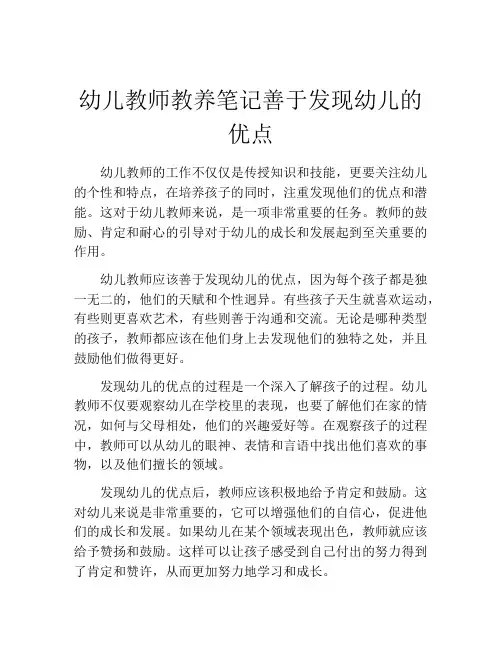 幼儿教师教养笔记善于发现幼儿的优点

幼儿教师的工作不仅仅是传授知识和技能，更要关注幼儿的个性和特点，在培养孩子的同时，注重发现他们的优点和潜能。这对于幼儿教师来说，是一项非常重要的任务。教师的鼓励、肯定和耐心的引导对于幼儿的成长和发展起到至关重要的作用。

幼儿教师应该善于发现幼儿的优点，因为每个孩子都是独一无二的，他们的天赋和个性迥异。有些孩子天生就喜欢运动，有些则更喜欢艺术，有些则善于沟通和交流。无论是哪种类型的孩子，教师都应该在他们身上去发现他们的独特之处，并且鼓励他们做得更好。

发现幼儿的优点的过程是一个深入了解孩子的过程。幼儿教师不仅要观察幼儿在学校里的表现，也要了解他们在家的情况，如何与父母相处，他们的兴趣爱好等。在观察孩子的过程中，教师可以从幼儿的眼神、表情和言语中找出他们喜欢的事物，以及他们擅长的领域。

发现幼儿的优点后，教师应该积极地给予肯定和鼓励。这对幼儿来说是非常重要的，它可以增强他们的自信心，促进他们的成长和发展。如果幼儿在某个领域表现出色，教师就应该给予赞扬和鼓励。这样可以让孩子感受到自己付出的努力得到了肯定和赞许，从而更加努力地学习和成长。